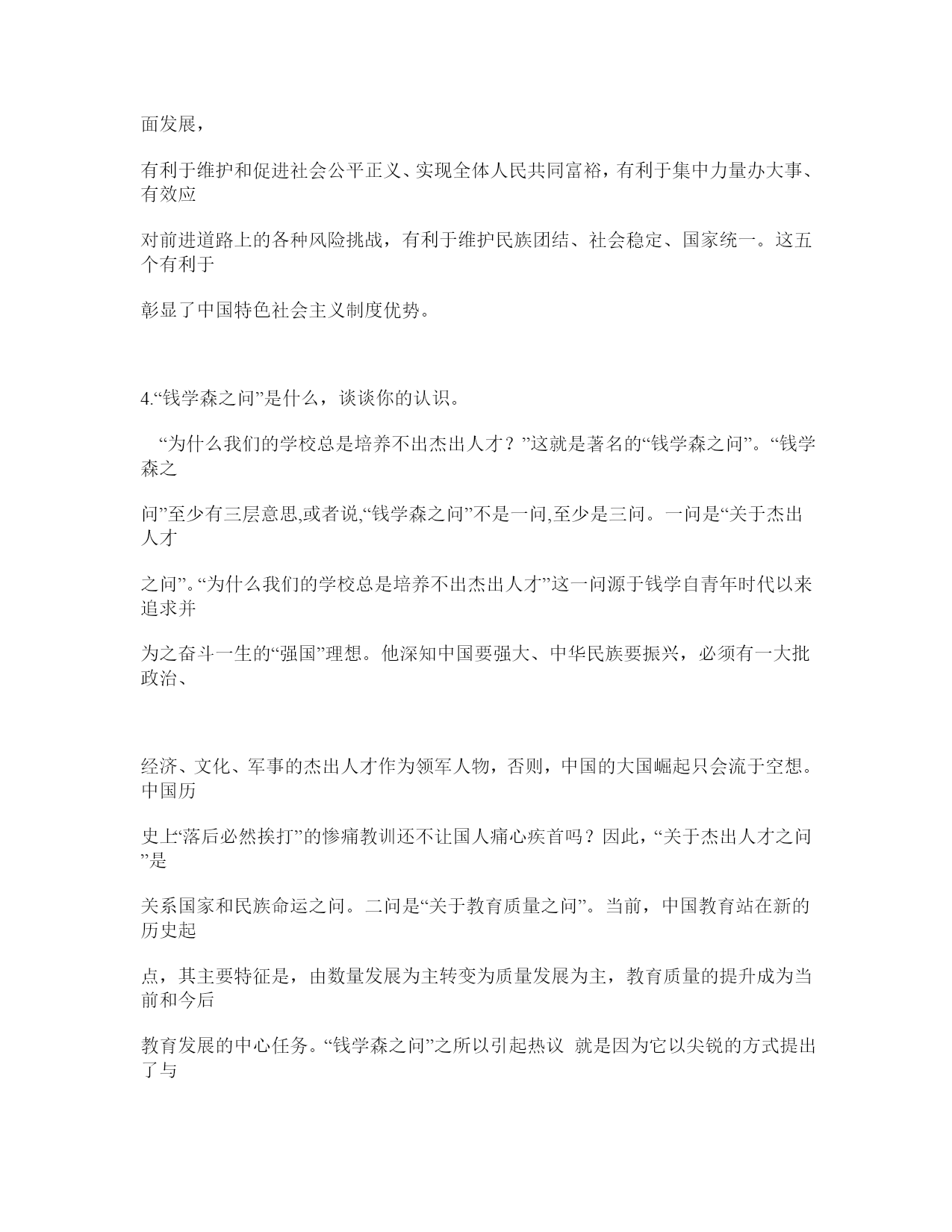 面发展，

有利于维护和促进社会公平正义、实现全体人民共同富裕，有利于集中力量办大事、有效应

对前进道路上的各种风险挑战，有利于维护民族团结、社会稳定、国家统一。这五个有利于

彰显了中国特色社会主义制度优势。

4.“钱学森之问”是什么，谈谈你的认识。

“为什么我们的学校总是培养不出杰出人才？”这就是著名的“钱学森之问”。“钱学森之

问”至少有三层意思,或者说,“钱学森之问”不是一问,至少是三问。一问是“关于杰出人才

之问”。“为什么我们的学校总是培养不出杰出人才”这一问源于钱学自青年时代以来追求并

为之奋斗一生的“强国”理想。他深知中国要强大、中华民族要振兴，必须有一大批政治、

经济、文化、军事的杰出人才作为领军人物，否则，中国的大国崛起只会流于空想。中国历

史上“落后必然挨打”的惨痛教训还不让国人痛心疾首吗？因此，“关于杰出人才之问”是

关系国家和民族命运之问。二问是“关于教育质量之问”。当前，中国教育站在新的历史起

点，其主要特征是，由数量发展为主转变为质量发展为主，教育质量的提升成为当前和今后

教育发展的中心任务。“钱学森之问”之所以引起热议 就是因为它以尖锐的方式提出了与